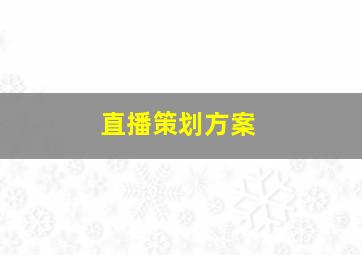 直播策划方案